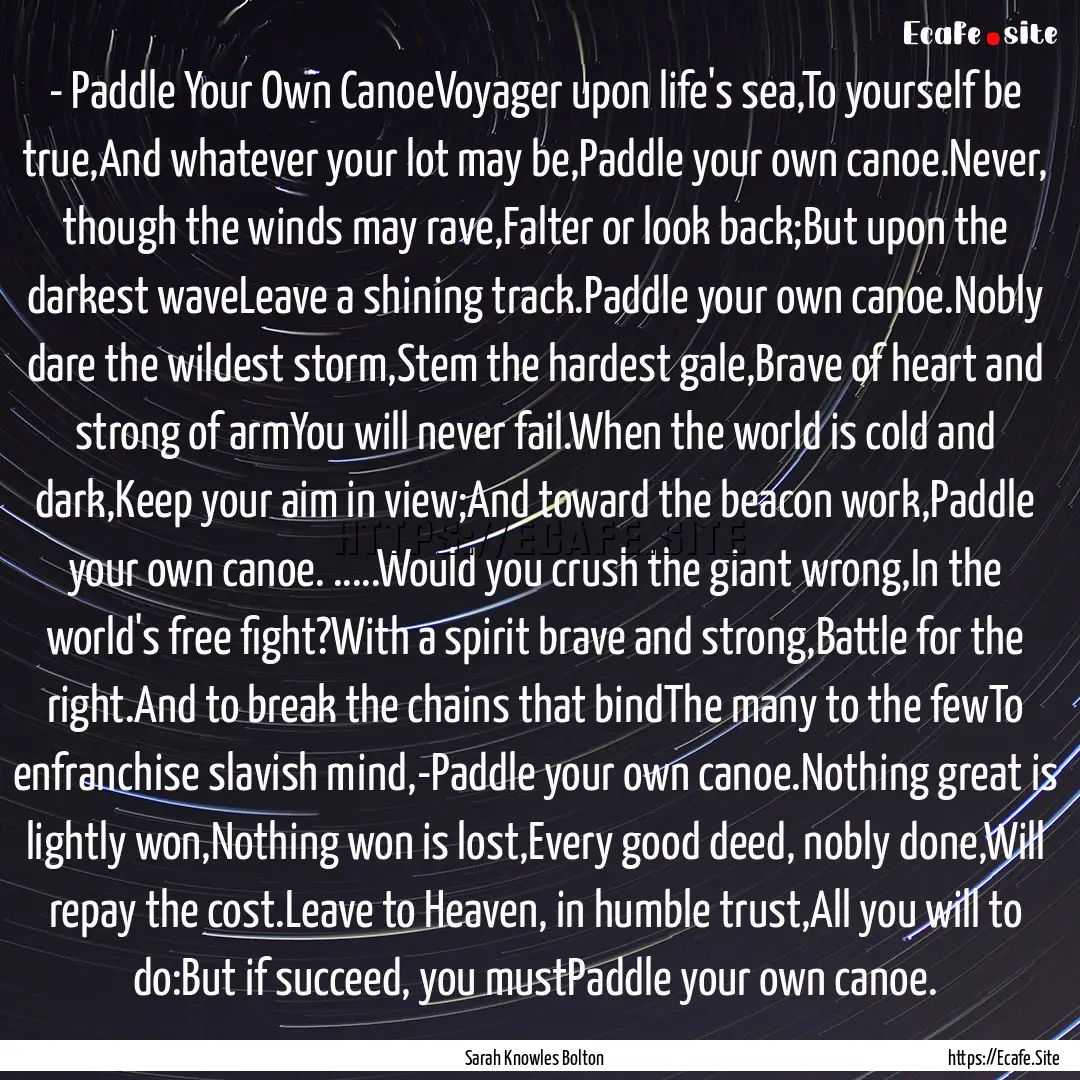 Ecafe.site

- Paddle Your Own CanoeVoyager upon life's sea,To yourself be true,And whatever your lot may be,Paddle your own canoe.Never, though the winds may rave,Falter or look back;But upon the darkest waveLeave a shining track.Paddle your own canoe.Nobly dare the wildest storm,Stem the hardest gale,Brave of heart and strong of armYou will never fail.When the world is cold and dark,Keep your aim in view;And toward the beacon work,Paddle your own canoe. .....Would you crush the giant wrong,In the world's free fight?With a spirit brave and strong,Battle for the right.And to break the chains that bindThe many to the fewTo enfranchise slavish mind,-Paddle your own canoe.Nothing great is lightly won,Nothing won is lost,Every good deed, nobly done,Will repay the cost.Leave to Heaven, in humble trust,All you will to do:But if succeed, you mustPaddle your own canoe.

HTTPS://ECAFE.SITE

Sarah Knowles Bolton

https://Ecafe.Site